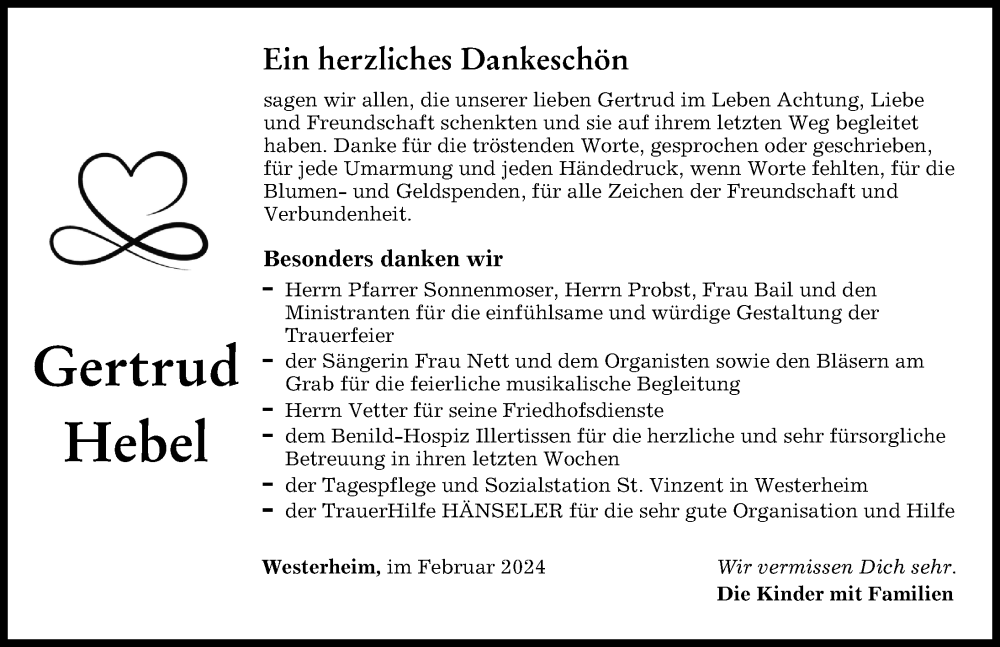 Gertrud Hebel

Ein herzliches Dankeschön

sagen wir allen, die unserer lieben Gertrud im Leben Achtung, Liebe und Freundschaft schenkten und sie auf ihrem letzten Weg begleitet haben. Danke für die tröstenden Worte, gesprochen oder geschrieben, für jede Umarmung und jeden Händedruck, wenn Worte fehlten, für die Blumen- und Geldspenden, für alle Zeichen der Freundschaft und Verbundenheit.

Besonders danken wir

- Herrn Pfarrer Sonnenmoser, Herrn Probst, Frau Bail und den Ministranten für die einfühlsame und würdige Gestaltung der Trauerfeier
- der Sängerin Frau Nett und dem Organisten sowie den Bläsern am Grab für die feierliche musikalische Begleitung
- Herrn Vetter für seine Friedhofsdienste
- dem Benild-Hospiz Illertissen für die herzliche und sehr fürsorgliche Betreuung in ihren letzten Wochen
- der Tagespflege und Sozialstation St. Vinzent in Westerheim
- der TrauerHilfe HÄNSELER für die sehr gute Organisation und Hilfe

Westerheim, im Februar 2024

Wir vermissen Dich sehr.
Die Kinder mit Familien